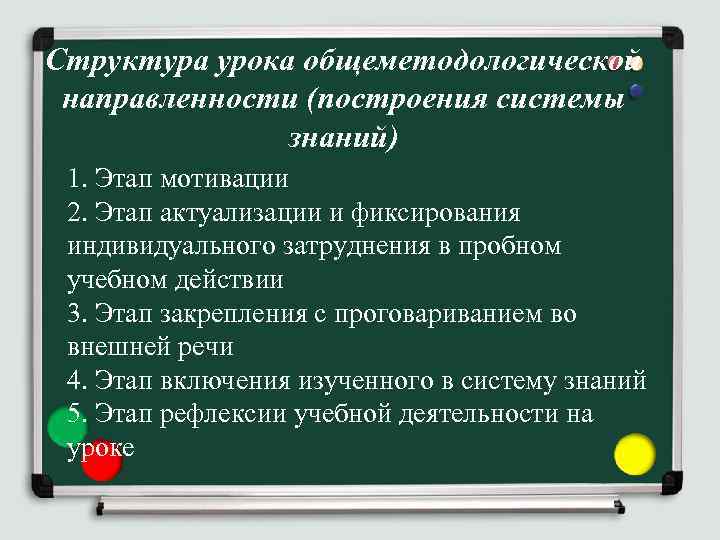 Структура урока общеметодологической направленности (построения системы знаний)

1. Этап мотивации
2. Этап актуализации и фиксирования индивидуального затруднения в пробном учебном действии
3. Этап закрепления с проговариванием во внешней речи
4. Этап включения изученного в систему знаний
5. Этап рефлексии учебной деятельности на уроке